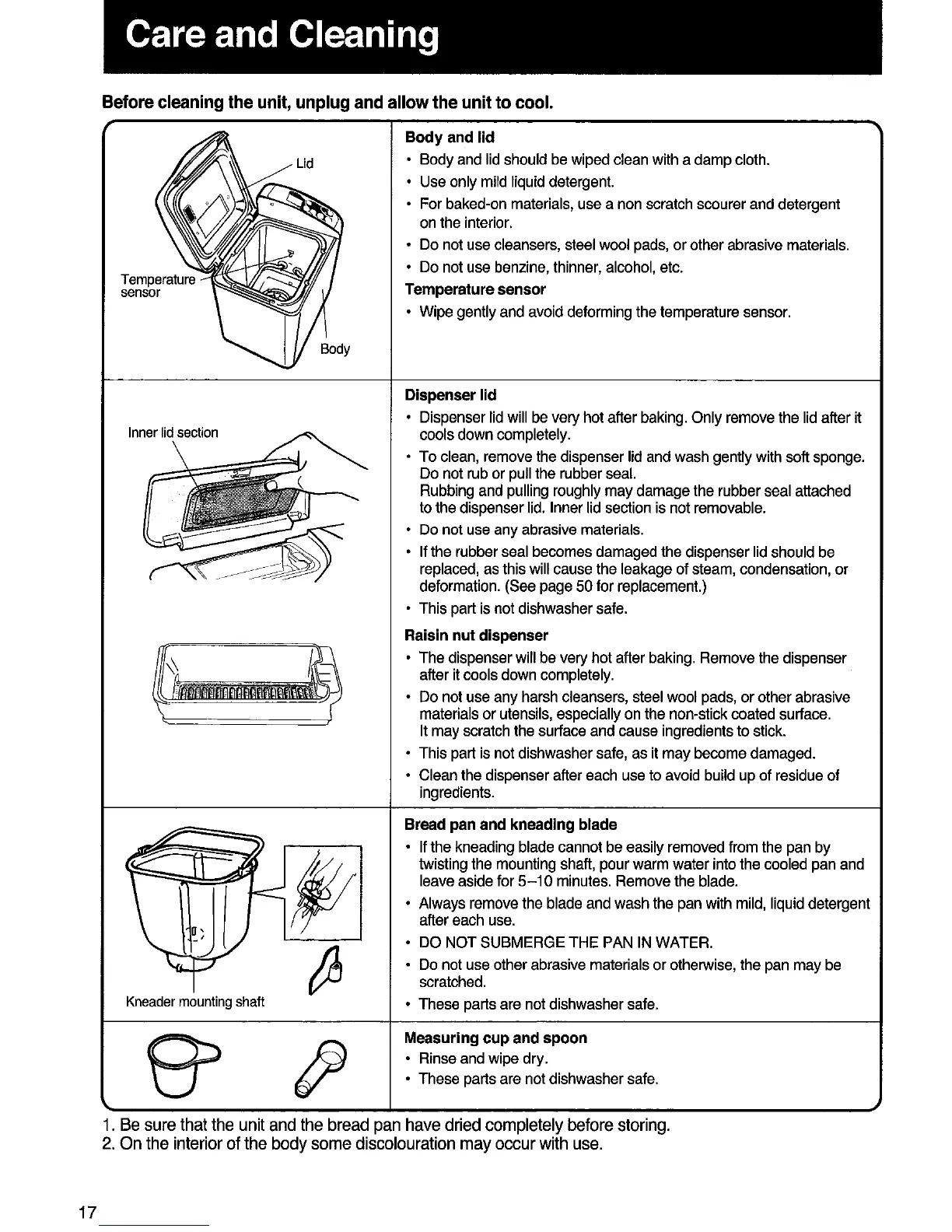 Care and Cleaning

Before cleaning the unit, unplug and allow the unit to cool.

Lid

Temperature sensor

Body

Body and lid
• Body and lid should be wiped clean with a damp cloth.
• Use only mild liquid detergent.
• For baked-on materials, use a non scratch scourer and detergent on the interior.
• Do not use cleansers, steel wool pads, or other abrasive materials.
• Do not use benzine, thinner, alcohol, etc.
Temperature sensor
• Wipe gently and avoid deforming the temperature sensor.

Inner lid section

Dispenser lid
• Dispenser lid will be very hot after baking. Only remove the lid after it cools down completely.
• To clean, remove the dispenser lid and wash gently with soft sponge. Do not rub or pull the rubber seal.
Rubbing and pulling roughly may damage the rubber seal attached to the dispenser lid. Inner lid section is not removable.
• Do not use any abrasive materials.
• If the rubber seal becomes damaged the dispenser lid should be replaced, as this will cause the leakage of steam, condensation, or deformation. (See page 50 for replacement.)
• This part is not dishwasher safe.
Raisin nut dispenser
• The dispenser will be very hot after baking. Remove the dispenser after it cools down completely.
• Do not use any harsh cleansers, steel wool pads, or other abrasive materials or utensils, especially on the non-stick coated surface.
It may scratch the surface and cause ingredients to stick.
• This part is not dishwasher safe, as it may become damaged.
• Clean the dispenser after each use to avoid build up of residue of ingredients.

Kneader mounting shaft

Bread pan and kneading blade
• If the kneading blade cannot be easily removed from the pan by twisting the mounting shaft, pour warm water into the cooled pan and leave aside for 5–10 minutes. Remove the blade.
• Always remove the blade and wash the pan with mild, liquid detergent after each use.
• DO NOT SUBMERGE THE PAN IN WATER.
• Do not use other abrasive materials or otherwise, the pan may be scratched.
• These parts are not dishwasher safe.

Measuring cup and spoon
• Rinse and wipe dry.
• These parts are not dishwasher safe.

1. Be sure that the unit and the bread pan have dried completely before storing.
2. On the interior of the body some discolouration may occur with use.

17